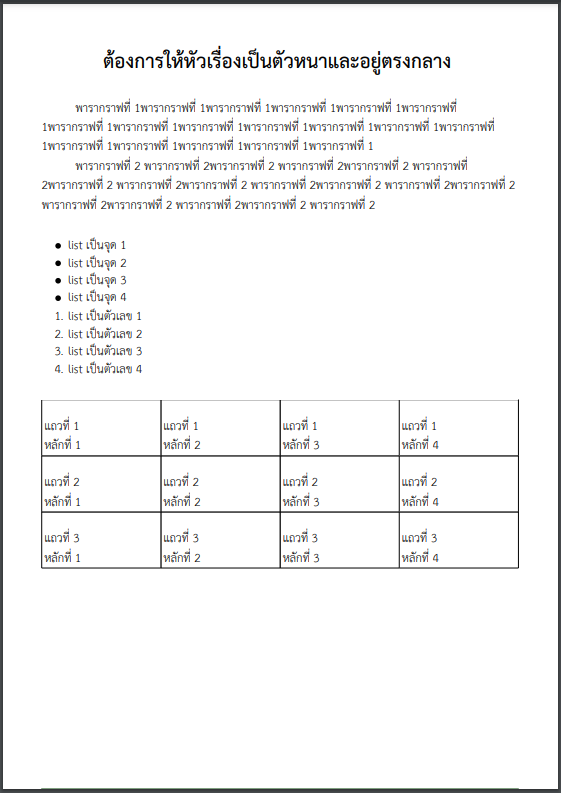 ต้องการให้หัวเรื่องเป็นตัวหนาและอยู่ตรงกลาง

พารากราฟที่ 1พารากราฟที่ 1พารากราฟที่ 1พารากราฟที่ 1พารากราฟที่ 1พารากราฟที่ 1พารากราฟที่ 1พารากราฟที่ 1พารากราฟที่ 1พารากราฟที่ 1พารากราฟที่ 1พารากราฟที่ 1พารากราฟที่ 1พารากราฟที่ 1พารากราฟที่ 1พารากราฟที่ 1พารากราฟที่ 1พารากราฟที่ 1

พารากราฟที่ 2 พารากราฟที่ 2พารากราฟที่ 2 พารากราฟที่ 2พารากราฟที่ 2 พารากราฟที่ 2พารากราฟที่ 2 พารากราฟที่ 2พารากราฟที่ 2 พารากราฟที่ 2พารากราฟที่ 2 พารากราฟที่ 2พารากราฟที่ 2 พารากราฟที่ 2พารากราฟที่ 2 พารากราฟที่ 2พารากราฟที่ 2 พารากราฟที่ 2

- list เป็นจุด 1
- list เป็นจุด 2
- list เป็นจุด 3
- list เป็นจุด 4

1. list เป็นตัวเลข 1
2. list เป็นตัวเลข 2
3. list เป็นตัวเลข 3
4. list เป็นตัวเลข 4

| แถวที่ 1 หลักที่ 1 | แถวที่ 1 หลักที่ 2 | แถวที่ 1 หลักที่ 3 | แถวที่ 1 หลักที่ 4 |
|---|---|---|---|
| แถวที่ 2 หลักที่ 1 | แถวที่ 2 หลักที่ 2 | แถวที่ 2 หลักที่ 3 | แถวที่ 2 หลักที่ 4 |
| แถวที่ 3 หลักที่ 1 | แถวที่ 3 หลักที่ 2 | แถวที่ 3 หลักที่ 3 | แถวที่ 3 หลักที่ 4 |